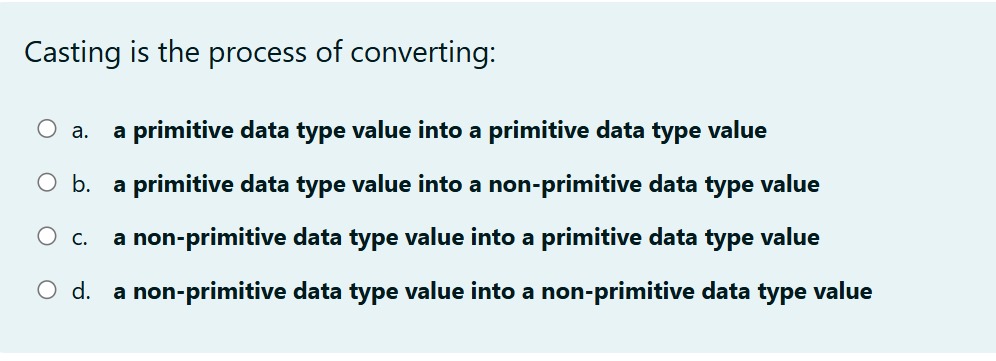 Casting is the process of converting:

a. a primitive data type value into a primitive data type value

b. a primitive data type value into a non-primitive data type value

c. a non-primitive data type value into a primitive data type value

d. a non-primitive data type value into a non-primitive data type value